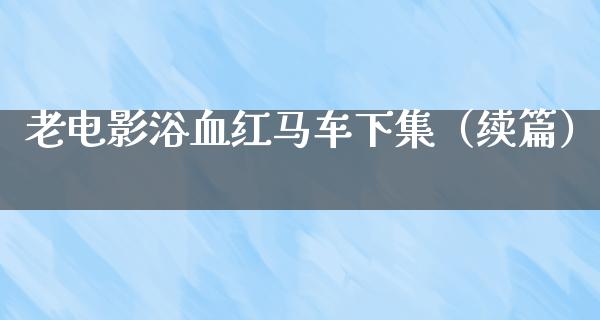 老电影浴血红马车下集（续篇）